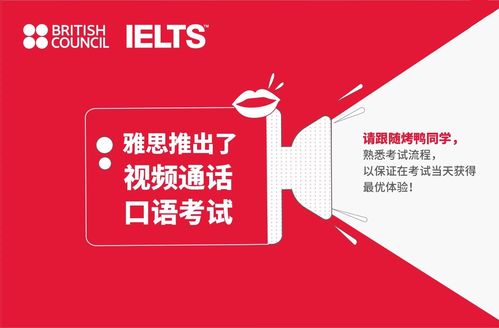 BRITISH COUNCIL IELTS™

雅思推出了
视频通话
口语考试

请跟随烤鸭同学，
熟悉考试流程，
以保证在考试当天获得
最优体验！